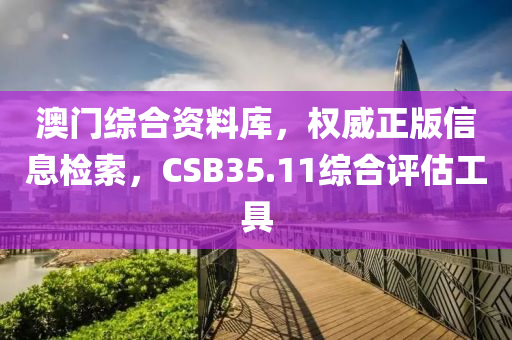 澳门综合资料库，权威正版信息检索，CSB35.11综合评估工具